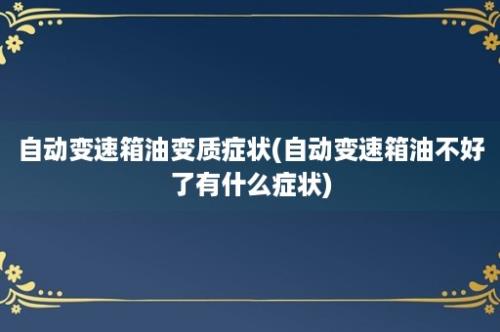 自动变速箱油变质症状(自动变速箱油不好了有什么症状)